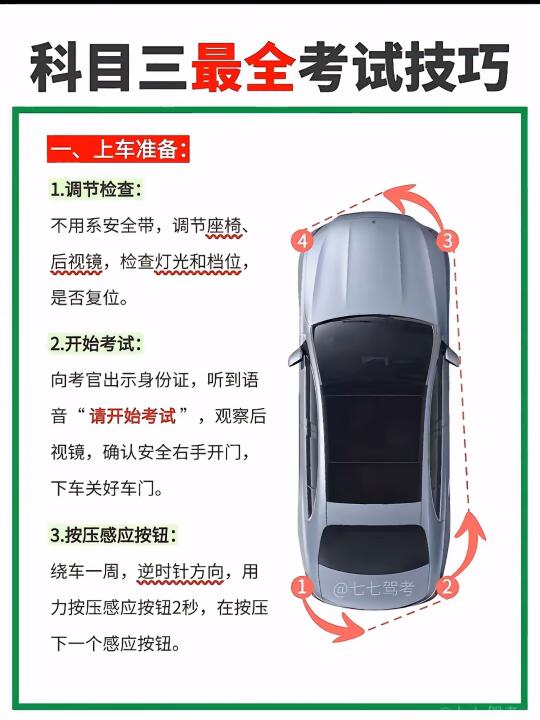 科目三最全考试技巧

一、上车准备：

1.调节检查：

不用系安全带，调节座椅、后视镜，检查灯光和档位，是否复位。

2.开始考试：

向考官出示身份证，听到语音“请开始考试”，观察后视镜，确认安全右手开门，下车关好车门。

3.按压感应按钮：

绕车一周，逆时针方向，用力按压感应按钮2秒，在按压下一个感应按钮。

4 3 1 2

@七七驾考